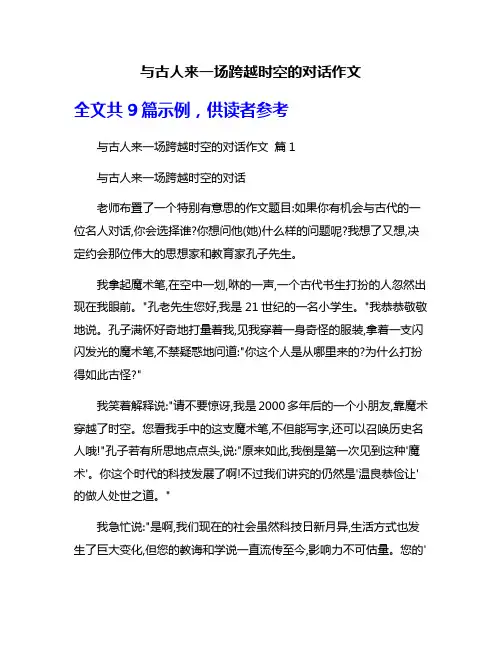 与古人来一场跨越时空的对话作文

全文共 9 篇示例，供读者参考

与古人来一场跨越时空的对话作文 篇 1

与古人来一场跨越时空的对话

老师布置了一个特别有意思的作文题目:如果你有机会与古代的一位名人对话,你会选择谁?你想问他(她)什么样的问题呢?我想了又想,决定约会那位伟大的思想家和教育家孔子先生。

我拿起魔术笔,在空中一划,咻的一声,一个古代书生打扮的人忽然出现在我眼前。"孔老先生您好,我是 21 世纪的一名小学生。"我恭恭敬敬地说。孔子满怀好奇地打量着我,见我穿着一身奇怪的服装,拿着一支闪闪发光的魔术笔,不禁疑惑地问道:"你这个人是从哪里来的?为什么打扮得如此古怪?"

我笑着解释说:"请不要惊讶,我是 2000 多年后的一个小朋友,靠魔术穿越了时空。您看我手中的这支魔术笔,不但能写字,还可以召唤历史名人哦!"孔子若有所思地点点头,说:"原来如此,我倒是第一次见到这种'魔术'。你这个时代的科技发展了啊!不过我们讲究的仍然是'温良恭俭让'的做人处世之道。"

我急忙说:"是啊,我们现在的社会虽然科技日新月异,生活方式也发生了巨大变化,但您的教诲和学说一直流传至今,影响力不可估量。您的'